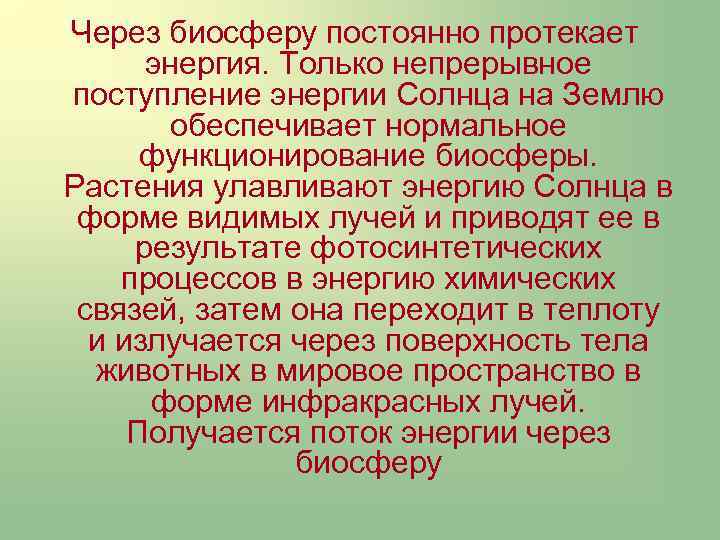 Через биосферу постоянно протекает энергия. Только непрерывное поступление энергии Солнца на Землю обеспечивает нормальное функционирование биосферы. Растения улавливают энергию Солнца в форме видимых лучей и приводят ее в результате фотосинтетических процессов в энергию химических связей, затем она переходит в теплоту и излучается через поверхность тела животных в мировое пространство в форме инфракрасных лучей. Получается поток энергии через биосферу